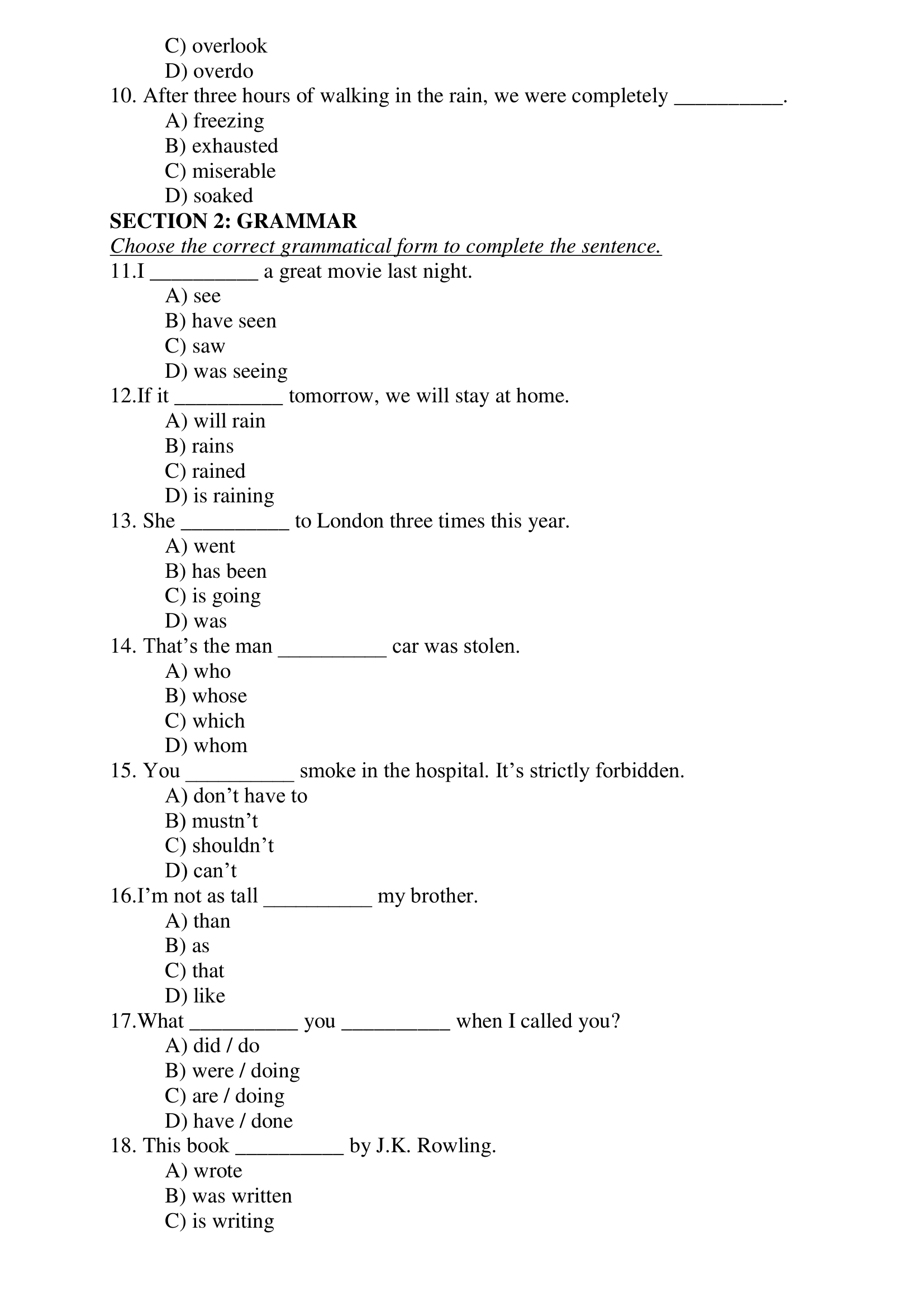 C) overlook
D) overdo
10. After three hours of walking in the rain, we were completely __________.
A) freezing
B) exhausted
C) miserable
D) soaked
SECTION 2: GRAMMAR
Choose the correct grammatical form to complete the sentence.
11.I __________ a great movie last night.
A) see
B) have seen
C) saw
D) was seeing
12.If it __________ tomorrow, we will stay at home.
A) will rain
B) rains
C) rained
D) is raining
13. She __________ to London three times this year.
A) went
B) has been
C) is going
D) was
14. That’s the man __________ car was stolen.
A) who
B) whose
C) which
D) whom
15. You __________ smoke in the hospital. It’s strictly forbidden.
A) don’t have to
B) mustn’t
C) shouldn’t
D) can’t
16.I’m not as tall __________ my brother.
A) than
B) as
C) that
D) like
17.What __________ you __________ when I called you?
A) did / do
B) were / doing
C) are / doing
D) have / done
18. This book __________ by J.K. Rowling.
A) wrote
B) was written
C) is writing